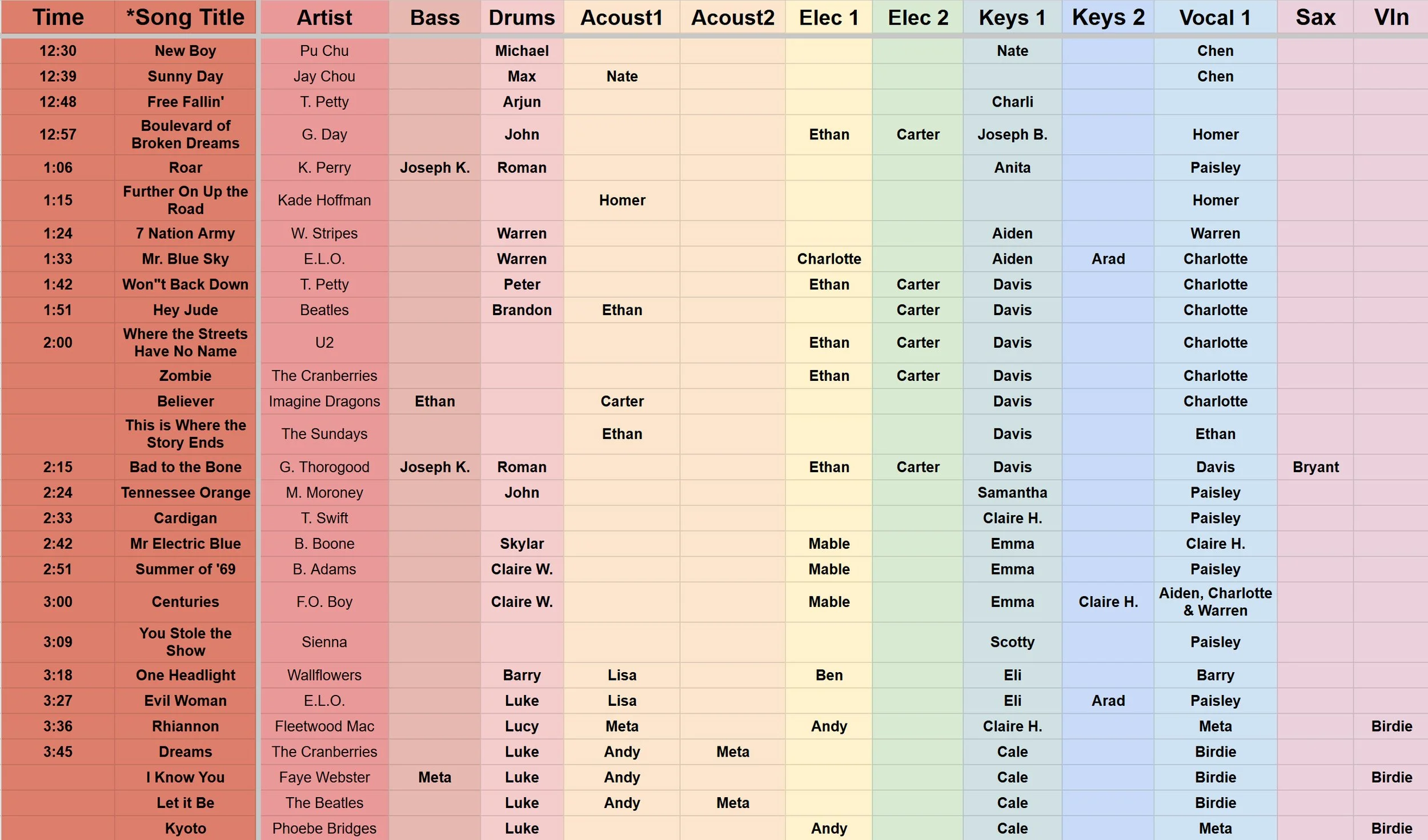 | Time | *Song Title | Artist | Bass | Drums | Acoust1 | Acoust2 | Elec 1 | Elec 2 | Keys 1 | Keys 2 | Vocal 1 | Sax | Vln |
|---|---|---|---|---|---|---|---|---|---|---|---|---|---|
| 12:30 | New Boy | Pu Chu | | Michael | | | | | Nate | | Chen | | |
| 12:39 | Sunny Day | Jay Chou | | Max | Nate | | | | | | Chen | | |
| 12:48 | Free Fallin' | T. Petty | | Arjun | | | | | Charli | | | | |
| 12:57 | Boulevard of Broken Dreams | G. Day | | John | | | Ethan | Carter | Joseph B. | | Homer | | |
| 1:06 | Roar | K. Perry | Joseph K. | Roman | | | | | Anita | | Paisley | | |
| 1:15 | Further On Up the Road | Kade Hoffman | | | Homer | | | | | | Homer | | |
| 1:24 | 7 Nation Army | W. Stripes | | Warren | | | | | Aiden | | Warren | | |
| 1:33 | Mr. Blue Sky | E.L.O. | | Warren | | | Charlotte | | Aiden | Arad | Charlotte | | |
| 1:42 | Won"t Back Down | T. Petty | | Peter | | | Ethan | Carter | Davis | | Charlotte | | |
| 1:51 | Hey Jude | Beatles | | Brandon | Ethan | | | Carter | Davis | | Charlotte | | |
| 2:00 | Where the Streets Have No Name | U2 | | | | | Ethan | Carter | Davis | | Charlotte | | |
| | Zombie | The Cranberries | | | | | Ethan | Carter | Davis | | Charlotte | | |
| | Believer | Imagine Dragons | Ethan | | Carter | | | | Davis | | Charlotte | | |
| | This is Where the Story Ends | The Sundays | | | Ethan | | | | Davis | | Ethan | | |
| 2:15 | Bad to the Bone | G. Thorogood | Joseph K. | Roman | | | Ethan | Carter | Davis | | Davis | Bryant | |
| 2:24 | Tennessee Orange | M. Moroney | | John | | | | | Samantha | | Paisley | | |
| 2:33 | Cardigan | T. Swift | | | | | | | Claire H. | | Paisley | | |
| 2:42 | Mr Electric Blue | B. Boone | | Skylar | | | Mable | | Emma | | Claire H. | | |
| 2:51 | Summer of '69 | B. Adams | | Claire W. | | | Mable | | Emma | | Paisley | | |
| 3:00 | Centuries | F.O. Boy | | Claire W. | | | Mable | | Emma | Claire H. | Aiden, Charlotte & Warren | | |
| 3:09 | You Stole the Show | Sienna | | | | | | | Scotty | | Paisley | | |
| 3:18 | One Headlight | Wallflowers | | Barry | Lisa | | Ben | | Eli | | Barry | | |
| 3:27 | Evil Woman | E.L.O. | | Luke | Lisa | | | | Eli | Arad | Paisley | | |
| 3:36 | Rhiannon | Fleetwood Mac | | Lucy | Meta | | Andy | | Claire H. | | Meta | | Birdie |
| 3:45 | Dreams | The Cranberries | | Luke | Andy | Meta | | | Cale | | Birdie | | |
| | I Know You | Faye Webster | Meta | Luke | Andy | | | | Cale | | Birdie | | Birdie |
| | Let it Be | The Beatles | | Luke | Andy | Meta | | | Cale | | Birdie | | |
| | Kyoto | Phoebe Bridges | | Luke | | | Andy | | Cale | | Meta | | Birdie |